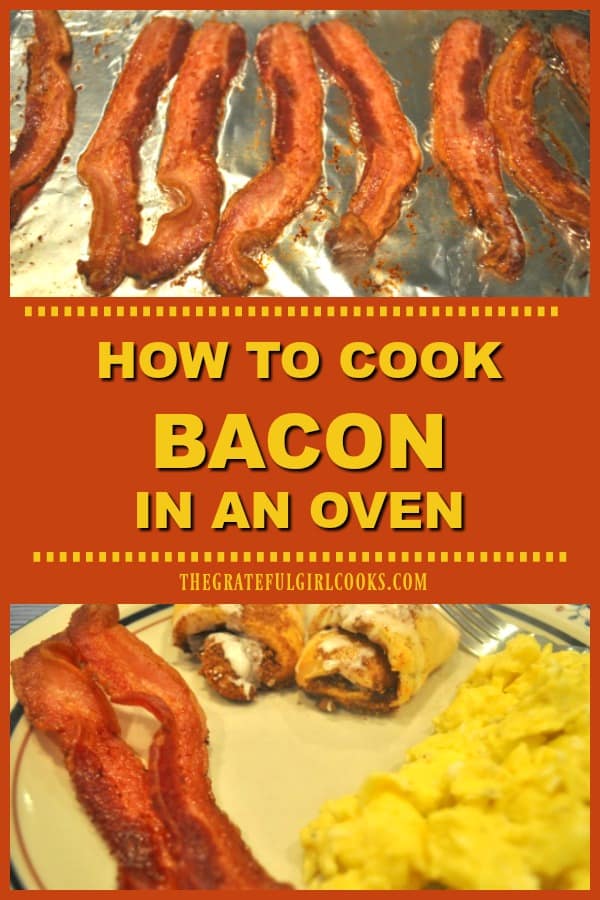 HOW TO COOK
BACON
IN AN OVEN

THEGRATEFULGIRLCOOKS.COM